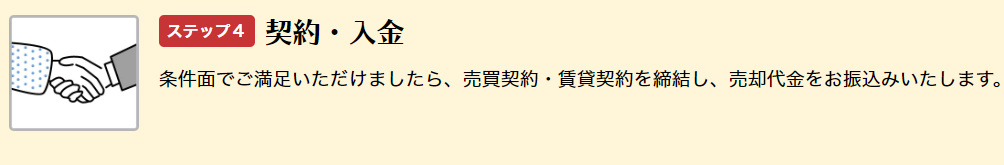 ステップ4 契約・入金

条件面でご満足いただけましたら、売買契約・賃貸契約を締結し、売却代金をお振込みいたします。